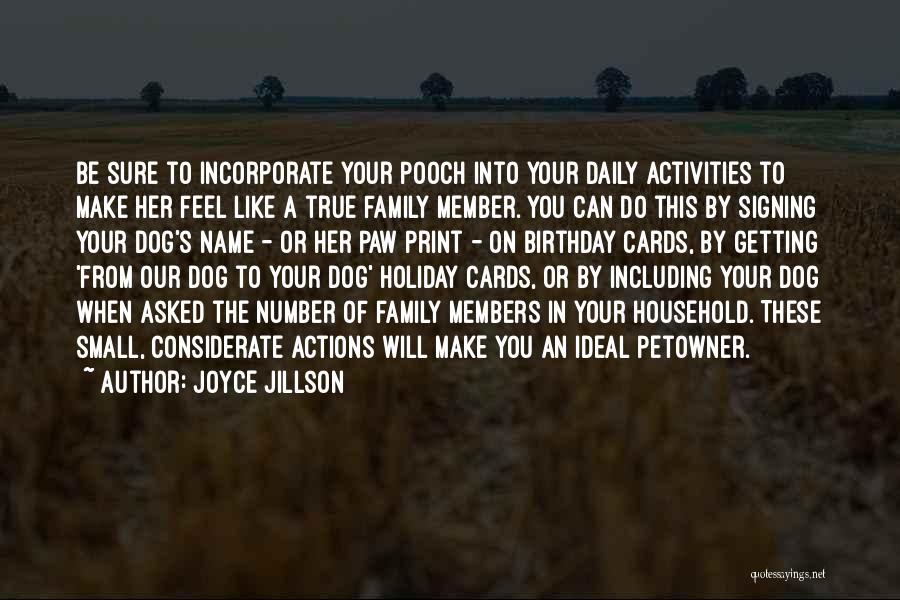 BE SURE TO INCORPORATE YOUR POOCH INTO YOUR DAILY ACTIVITIES TO MAKE HER FEEL LIKE A TRUE FAMILY MEMBER. YOU CAN DO THIS BY SIGNING YOUR DOG'S NAME - OR HER PAW PRINT - ON BIRTHDAY CARDS, BY GETTING 'FROM OUR DOG TO YOUR DOG' HOLIDAY CARDS, OR BY INCLUDING YOUR DOG WHEN ASKED THE NUMBER OF FAMILY MEMBERS IN YOUR HOUSEHOLD. THESE SMALL, CONSIDERATE ACTIONS WILL MAKE YOU AN IDEAL PETOWNER.

~ AUTHOR: JOYCE JILLSON

quotessayings.net